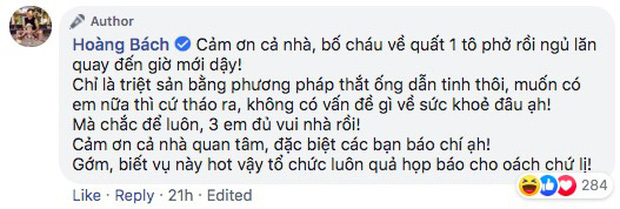 Author

Hoàng Bách Cảm ơn cả nhà, bố cháu về quất 1 tô phở rồi ngủ lăn quay đến giờ mới dậy!
Chỉ là triệt sản bằng phương pháp thắt ống dẫn tinh thôi, muốn có em nữa thì cứ tháo ra, không có vấn đề gì về sức khoẻ đâu ạh!
Mà chắc để luôn, 3 em đủ vui nhà rồi!
Cảm ơn cả nhà quan tâm, đặc biệt các bạn báo chí ạh!
Gớm, biết vụ này hot vậy tổ chức luôn quả họp báo cho oách chứ lị!

284

Like · Reply · 21h · Edited